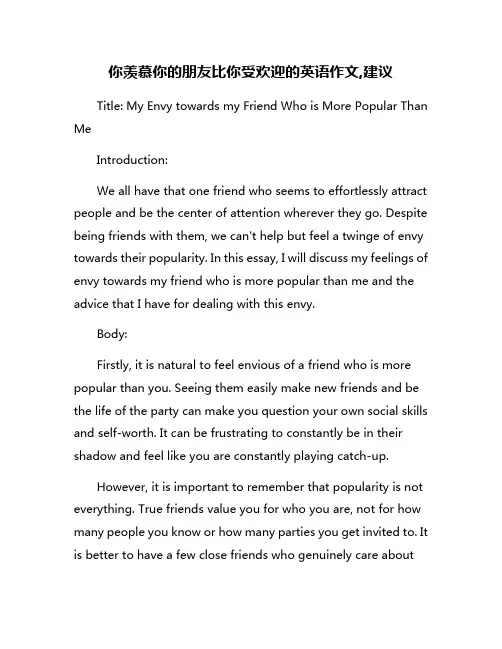 你羡慕你的朋友比你受欢迎的英语作文,建议

Title: My Envy towards my Friend Who is More Popular Than Me

Introduction:

We all have that one friend who seems to effortlessly attract people and be the center of attention wherever they go. Despite being friends with them, we can't help but feel a twinge of envy towards their popularity. In this essay, I will discuss my feelings of envy towards my friend who is more popular than me and the advice that I have for dealing with this envy.

Body:

Firstly, it is natural to feel envious of a friend who is more popular than you. Seeing them easily make new friends and be the life of the party can make you question your own social skills and self-worth. It can be frustrating to constantly be in their shadow and feel like you are constantly playing catch-up.

However, it is important to remember that popularity is not everything. True friends value you for who you are, not for how many people you know or how many parties you get invited to. It is better to have a few close friends who genuinely care about